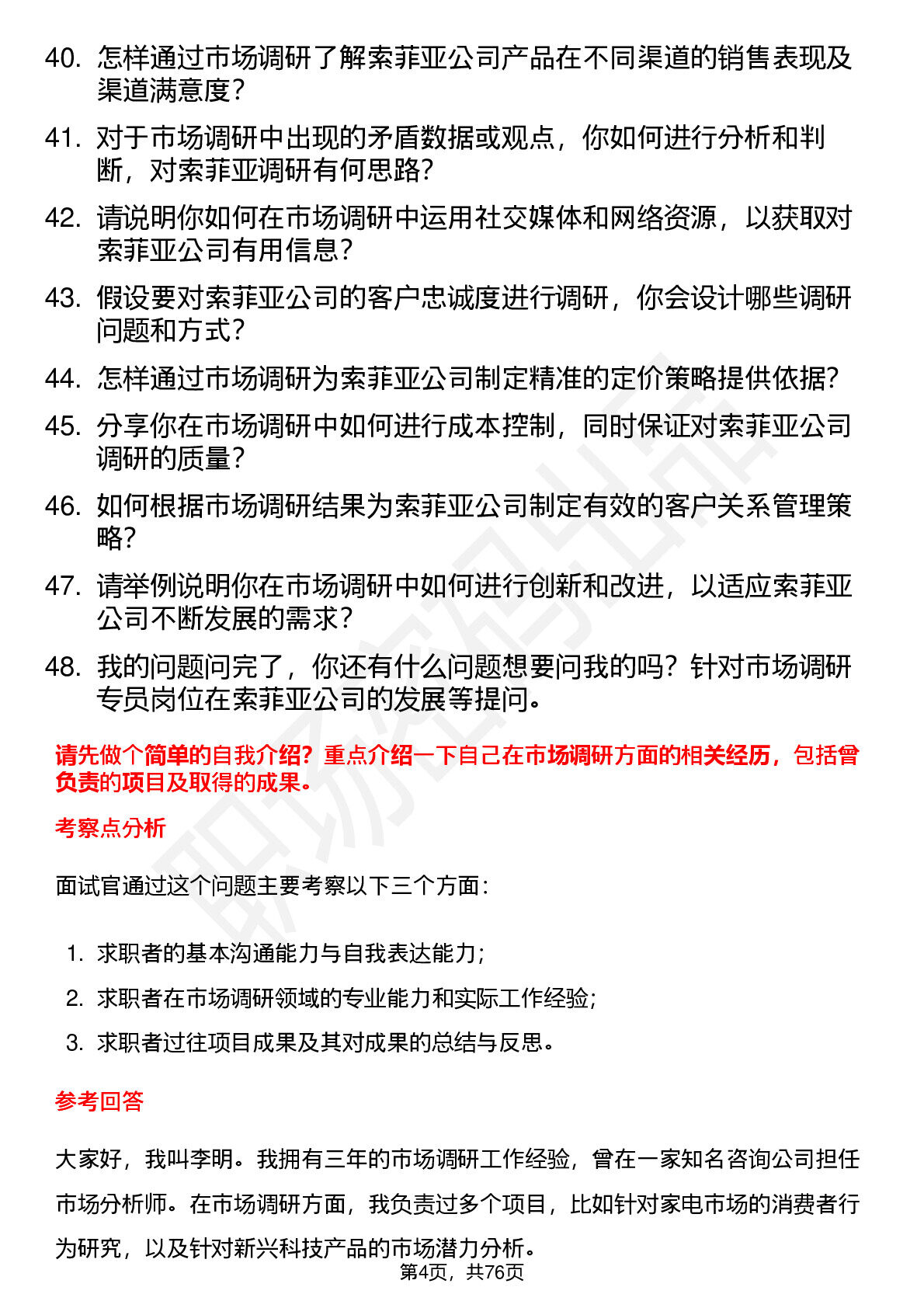 40. 怎样通过市场调研了解索菲亚公司产品在不同渠道的销售表现及渠道满意度？

41. 对于市场调研中出现的矛盾数据或观点，你如何进行分析和判断，对索菲亚调研有何思路？

42. 请说明你如何在市场调研中运用社交媒体和网络资源，以获取对索菲亚公司有用信息？

43. 假设要对索菲亚公司的客户忠诚度进行调研，你会设计哪些调研问题和方式？

44. 怎样通过市场调研为索菲亚公司制定精准的定价策略提供依据？

45. 分享你在市场调研中如何进行成本控制，同时保证对索菲亚公司调研的质量？

46. 如何根据市场调研结果为索菲亚公司制定有效的客户关系管理策略？

47. 请举例说明你在市场调研中如何进行创新和改进，以适应索菲亚公司不断发展的需求？

48. 我的问题问完了，你还有什么问题想要问我的吗？针对市场调研专员岗位在索菲亚公司的发展等提问。

请先做个简单的自我介绍？重点介绍一下自己在市场调研方面的相关经历，包括曾负责的项目及取得的成果。

考察点分析

面试官通过这个问题主要考察以下三个方面：

1. 求职者的基本沟通能力与自我表达能力；
2. 求职者在市场调研领域的专业能力和实际工作经验；
3. 求职者过往项目成果及其对成果的总结与反思。

参考回答

大家好，我叫李明。我拥有三年的市场调研工作经验，曾在一家知名咨询公司担任市场分析师。在市场调研方面，我负责过多个项目，比如针对家电市场的消费者行为研究，以及针对新兴科技产品的市场潜力分析。

第4页，共76页